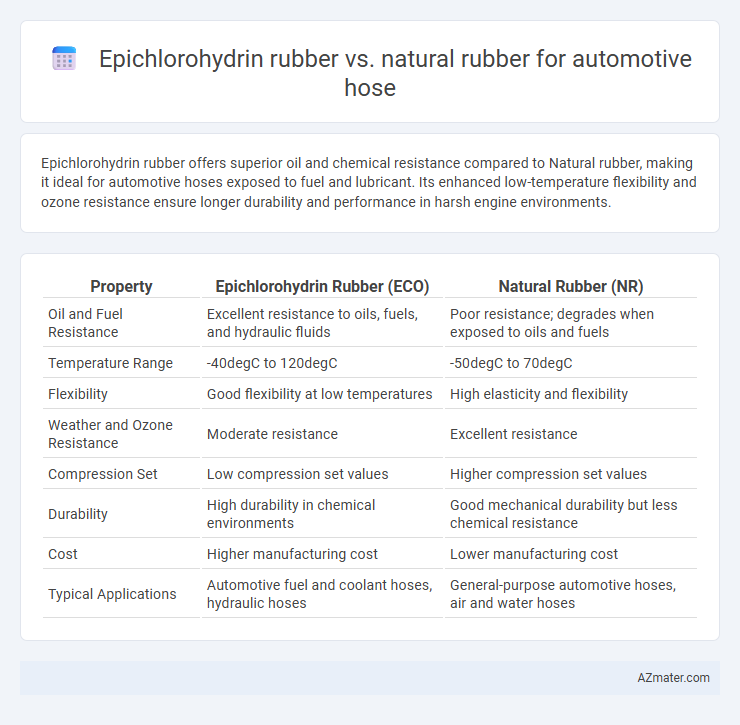 Epichlorohydrin rubber vs. natural rubber for automotive hose

Epichlorohydrin rubber offers superior oil and chemical resistance compared to Natural rubber, making it ideal for automotive hoses exposed to fuel and lubricant. Its enhanced low-temperature flexibility and ozone resistance ensure longer durability and performance in harsh engine environments.

| Property | Epichlorohydrin Rubber (ECO) | Natural Rubber (NR) |
|---|---|---|
| Oil and Fuel Resistance | Excellent resistance to oils, fuels, and hydraulic fluids | Poor resistance; degrades when exposed to oils and fuels |
| Temperature Range | -40degC to 120degC | -50degC to 70degC |
| Flexibility | Good flexibility at low temperatures | High elasticity and flexibility |
| Weather and Ozone Resistance | Moderate resistance | Excellent resistance |
| Compression Set | Low compression set values | Higher compression set values |
| Durability | High durability in chemical environments | Good mechanical durability but less chemical resistance |
| Cost | Higher manufacturing cost | Lower manufacturing cost |
| Typical Applications | Automotive fuel and coolant hoses, hydraulic hoses | General-purpose automotive hoses, air and water hoses |

AZmater.com